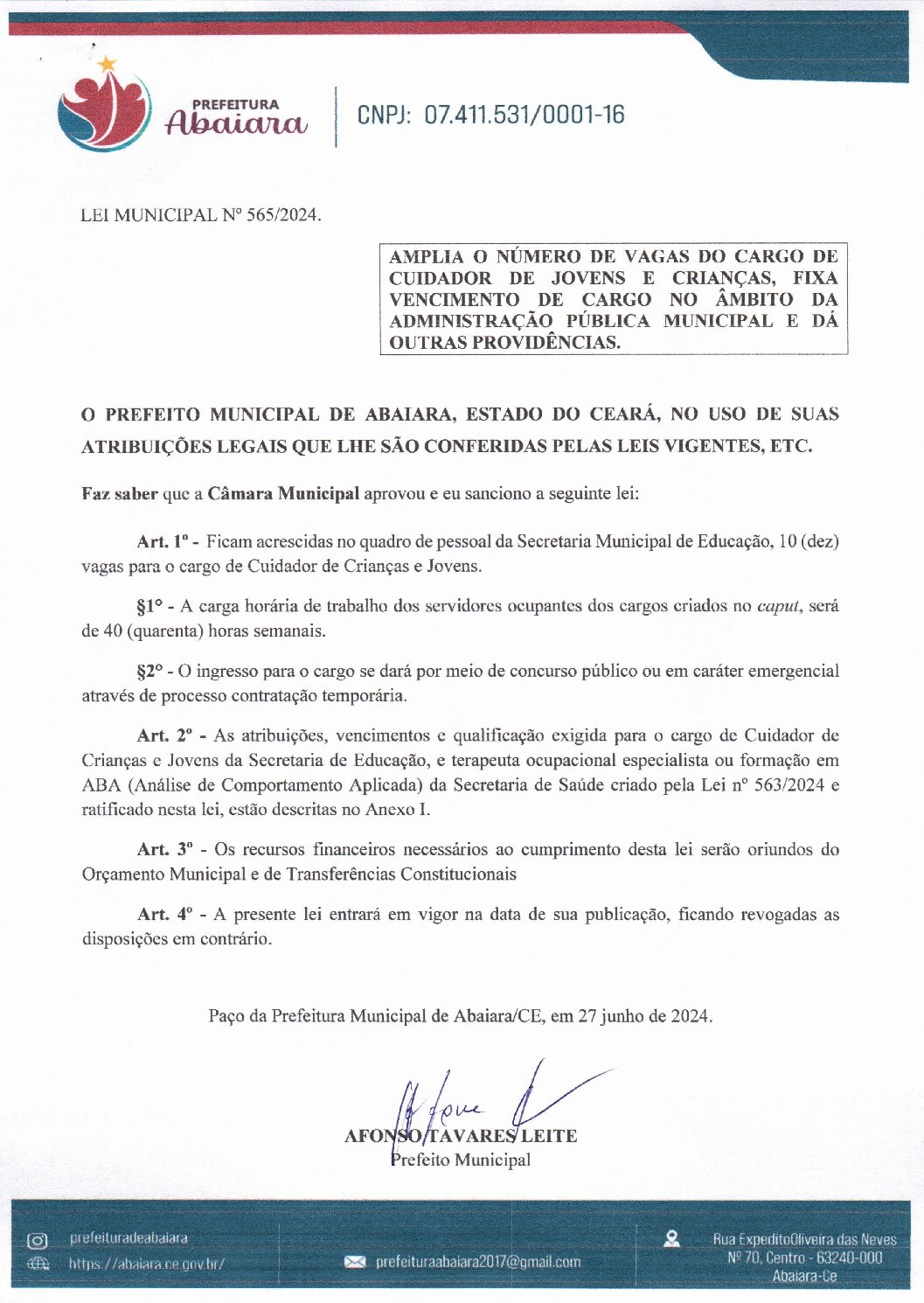 PREFEITURA
Abaiara

CNPJ: 07.411.531/0001-16

LEI MUNICIPAL Nº 565/2024.

AMPLIA O NÚMERO DE VAGAS DO CARGO DE CUIDADOR DE JOVENS E CRIANÇAS, FIXA VENCIMENTO DE CARGO NO ÂMBITO DA ADMINISTRAÇÃO PÚBLICA MUNICIPAL E DÁ OUTRAS PROVIDÊNCIAS.

O PREFEITO MUNICIPAL DE ABAIARA, ESTADO DO CEARÁ, NO USO DE SUAS ATRIBUIÇÕES LEGAIS QUE LHE SÃO CONFERIDAS PELAS LEIS VIGENTES, ETC.

Faz saber que a Câmara Municipal aprovou e eu sanciono a seguinte lei:

Art. 1º - Ficam acrescidas no quadro de pessoal da Secretaria Municipal de Educação, 10 (dez) vagas para o cargo de Cuidador de Crianças e Jovens.

§1° - A carga horária de trabalho dos servidores ocupantes dos cargos criados no caput, será de 40 (quarenta) horas semanais.

§2° - O ingresso para o cargo se dará por meio de concurso público ou em caráter emergencial através de processo contratação temporária.

Art. 2º - As atribuições, vencimentos e qualificação exigida para o cargo de Cuidador de Crianças e Jovens da Secretaria de Educação, e terapeuta ocupacional especialista ou formação em ABA (Análise de Comportamento Aplicada) da Secretaria de Saúde criado pela Lei nº 563/2024 e ratificado nesta lei, estão descritas no Anexo I.

Art. 3º - Os recursos financeiros necessários ao cumprimento desta lei serão oriundos do Orçamento Municipal e de Transferências Constitucionais

Art. 4º - A presente lei entrará em vigor na data de sua publicação, ficando revogadas as disposições em contrário.

Paço da Prefeitura Municipal de Abaiara/CE, em 27 junho de 2024.

AFONSO TAVARES LEITE
Prefeito Municipal

prefeituradeabaiara
https://abaiara.ce.gov.br/
prefeituraabaiara2017@gmail.com
Rua ExpeditoOliveira das Neves Nº 70, Centro - 63240-000 Abaiara-Ce